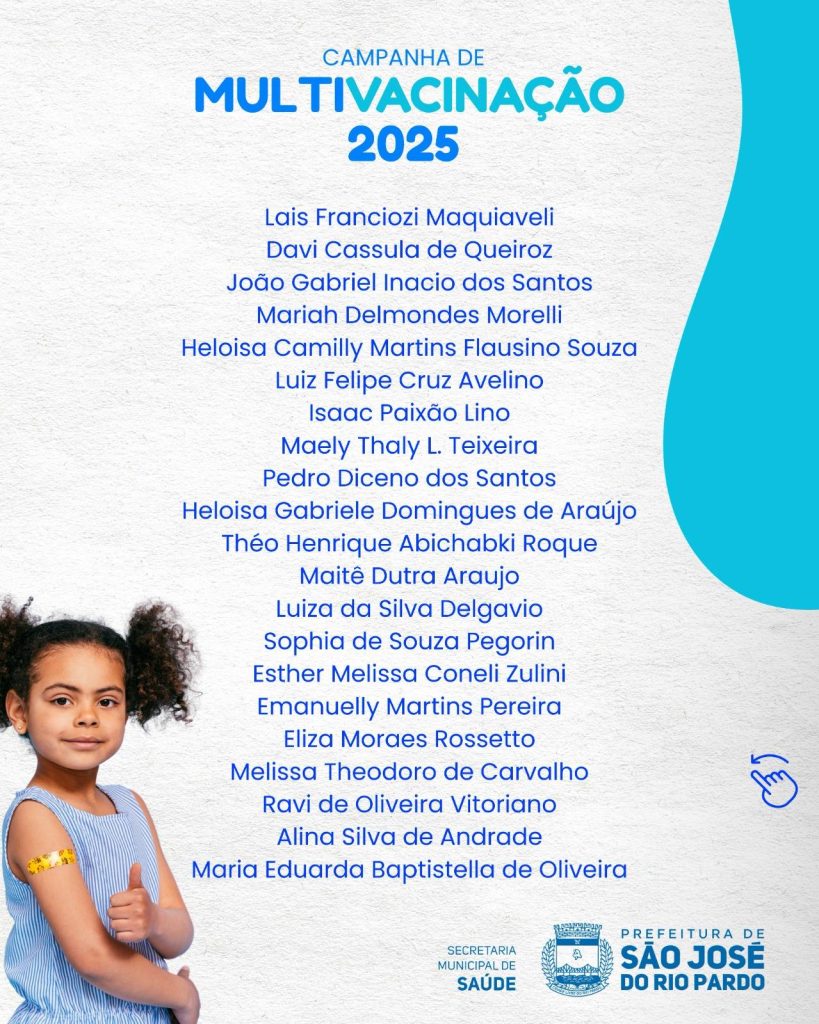 CAMPANHA DE
MULTIVACINAÇÃO
2025

Lais Franciozi Maquiaveli
Davi Cassula de Queiroz
João Gabriel Inacio dos Santos
Mariah Delmondes Morelli
Heloisa Camilly Martins Flausino Souza
Luiz Felipe Cruz Avelino
Isaac Paixão Lino
Maely Thaly L. Teixeira
Pedro Diceno dos Santos
Heloisa Gabriele Domingues de Araújo
Théo Henrique Abichabki Roque
Maitê Dutra Araujo
Luiza da Silva Delgavio
Sophia de Souza Pegorin
Esther Melissa Coneli Zulini
Emanuelly Martins Pereira
Eliza Moraes Rossetto
Melissa Theodoro de Carvalho
Ravi de Oliveira Vitoriano
Alina Silva de Andrade
Maria Eduarda Baptistella de Oliveira

SECRETARIA MUNICIPAL DE SAÚDE

PREFEITURA DE SÃO JOSÉ DO RIO PARDO